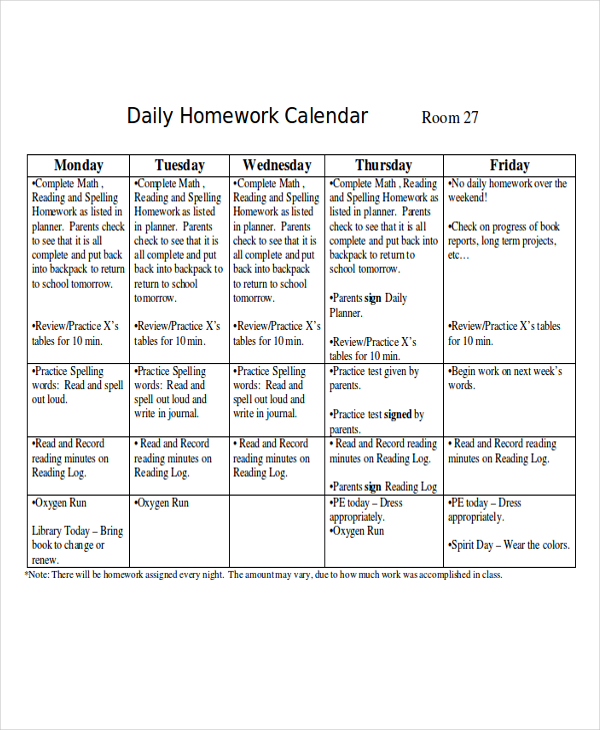 Daily Homework Calendar Room 27

| Monday | Tuesday | Wednesday | Thursday | Friday |
|---|---|---|---|---|
| •Complete Math , Reading and Spelling Homework as listed in planner. Parents check to see that it is all complete and put back into backpack to return to school tomorrow. •Review/Practice X's tables for 10 min. | •Complete Math , Reading and Spelling Homework as listed in planner. Parents check to see that it is all complete and put back into backpack to return to school tomorrow. •Review/Practice X's tables for 10 min. | •Complete Math , Reading and Spelling Homework as listed in planner. Parents check to see that it is all complete and put back into backpack to return to school tomorrow. •Review/Practice X's tables for 10 min. | •Complete Math , Reading and Spelling Homework as listed in planner. Parents check to see that it is all complete and put back into backpack to return to school tomorrow. •Parents **sign** Daily Planner. •Review/Practice X's tables for 10 min. | •No daily homework over the weekend! •Check on progress of book reports, long term projects, etc… •Review/Practice X's tables for 10 min. |
| •Practice Spelling words: Read and spell out loud. | •Practice Spelling words: Read and spell out loud and write in journal. | •Practice Spelling words: Read and spell out loud and write in journal. | •Practice test given by parents. •Practice test **signed** by parents. | •Begin work on next week's words. |
| •Read and Record reading minutes on Reading Log. | • Read and Record reading minutes on Reading Log. | • Read and Record reading minutes on Reading Log. | • Read and Record reading minutes on Reading Log. •Parents **sign** Reading Log | • Read and Record reading minutes on Reading Log. |
| •Oxygen Run Library Today – Bring book to change or renew. | •Oxygen Run | | •PE today – Dress appropriately. •Oxygen Run | •PE today – Dress appropriately. •Spirit Day – Wear the colors. |

*Note: There will be homework assigned every night. The amount may vary, due to how much work was accomplished in class.